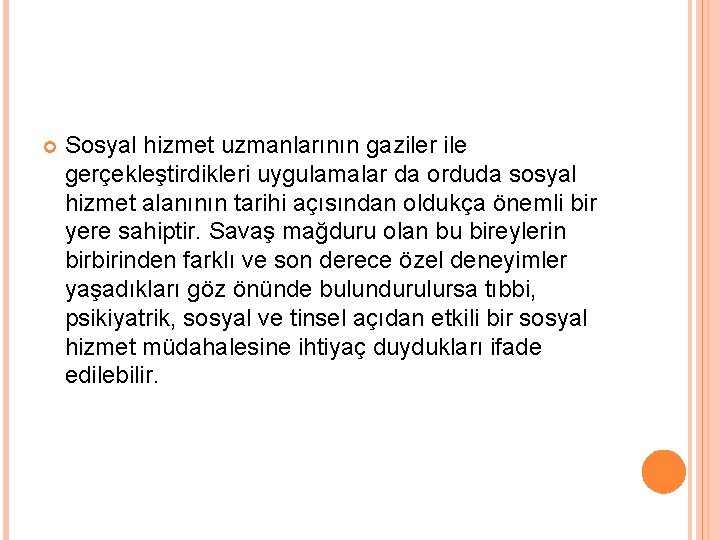 Sosyal hizmet uzmanlarının gaziler ile gerçekleştirdikleri uygulamalar da orduda sosyal hizmet alanının tarihi açısından oldukça önemli bir yere sahiptir. Savaş mağduru olan bu bireylerin birbirinden farklı ve son derece özel deneyimler yaşadıkları göz önünde bulundurulursa tıbbi, psikiyatrik, sosyal ve tinsel açıdan etkili bir sosyal hizmet müdahalesine ihtiyaç duydukları ifade edilebilir.